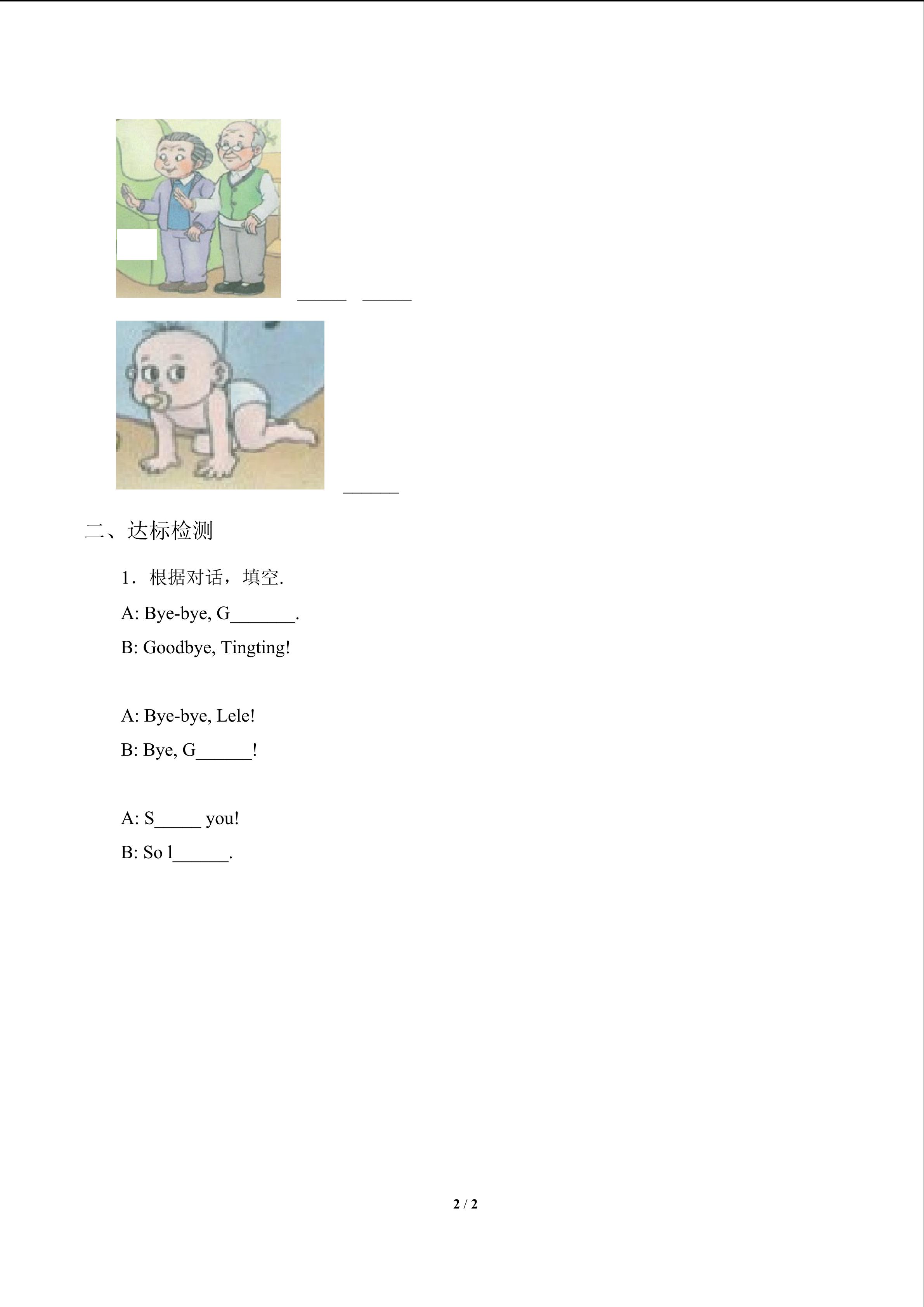 ______ ______

______

二、达标检测

1．根据对话，填空.

A: Bye-bye, G_______.

B: Goodbye, Tingting!

A: Bye-bye, Lele!

B: Bye, G______!

A: S_____ you!

B: So l______.

2 / 2